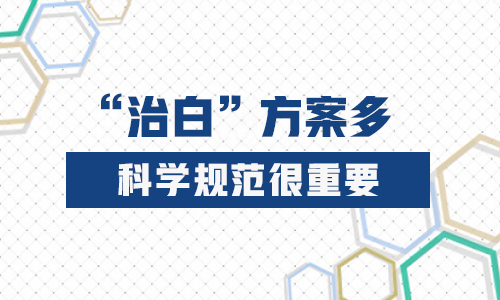 “治白”方案多

科学规范很重要